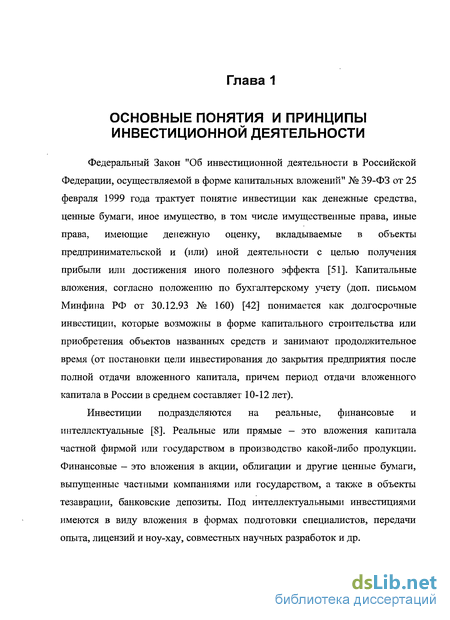 Глава 1

ОСНОВНЫЕ ПОНЯТИЯ И ПРИНЦИПЫ ИНВЕСТИЦИОННОЙ ДЕЯТЕЛЬНОСТИ

Федеральный Закон "Об инвестиционной деятельности в Российской Федерации, осуществляемой в форме капитальных вложений" № 39-ФЗ от 25 февраля 1999 года трактует понятие инвестиции как денежные средства, ценные бумаги, иное имущество, в том числе имущественные права, иные права, имеющие денежную оценку, вкладываемые в объекты предпринимательской и (или) иной деятельности с целью получения прибыли или достижения иного полезного эффекта [51]. Капитальные вложения, согласно положению по бухгалтерскому учету (доп. письмом Минфина РФ от 30.12.93 № 160) [42] понимается как долгосрочные инвестиции, которые возможны в форме капитального строительства или приобретения объектов названных средств и занимают продолжительное время (от постановки цели инвестирования до закрытия предприятия после полной отдачи вложенного капитала, причем период отдачи вложенного капитала в России в среднем составляет 10-12 лет).

Инвестиции подразделяются на реальные, финансовые и интеллектуальные [8]. Реальные или прямые – это вложения капитала частной фирмой или государством в производство какой-либо продукции. Финансовые – это вложения в акции, облигации и другие ценные бумаги, выпущенные частными компаниями или государством, а также в объекты тезаврации, банковские депозиты. Под интеллектуальными инвестициями имеются в виду вложения в формах подготовки специалистов, передачи опыта, лицензий и ноу-хау, совместных научных разработок и др.

dsLib.net
библиотека диссертаций